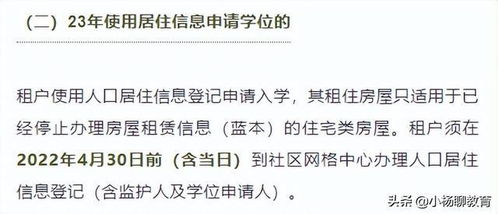 （二）23年使用居住信息申请学位的

租户使用人口居住信息登记申请入学，其租住房屋只适用于已经停止办理房屋租赁信息（蓝本）的住宅类房屋。租户须在2022年4月30日前（含当日）到社区网格中心办理人口居住信息登记（含监护人及学位申请人）。

头条 @小杨聊教育